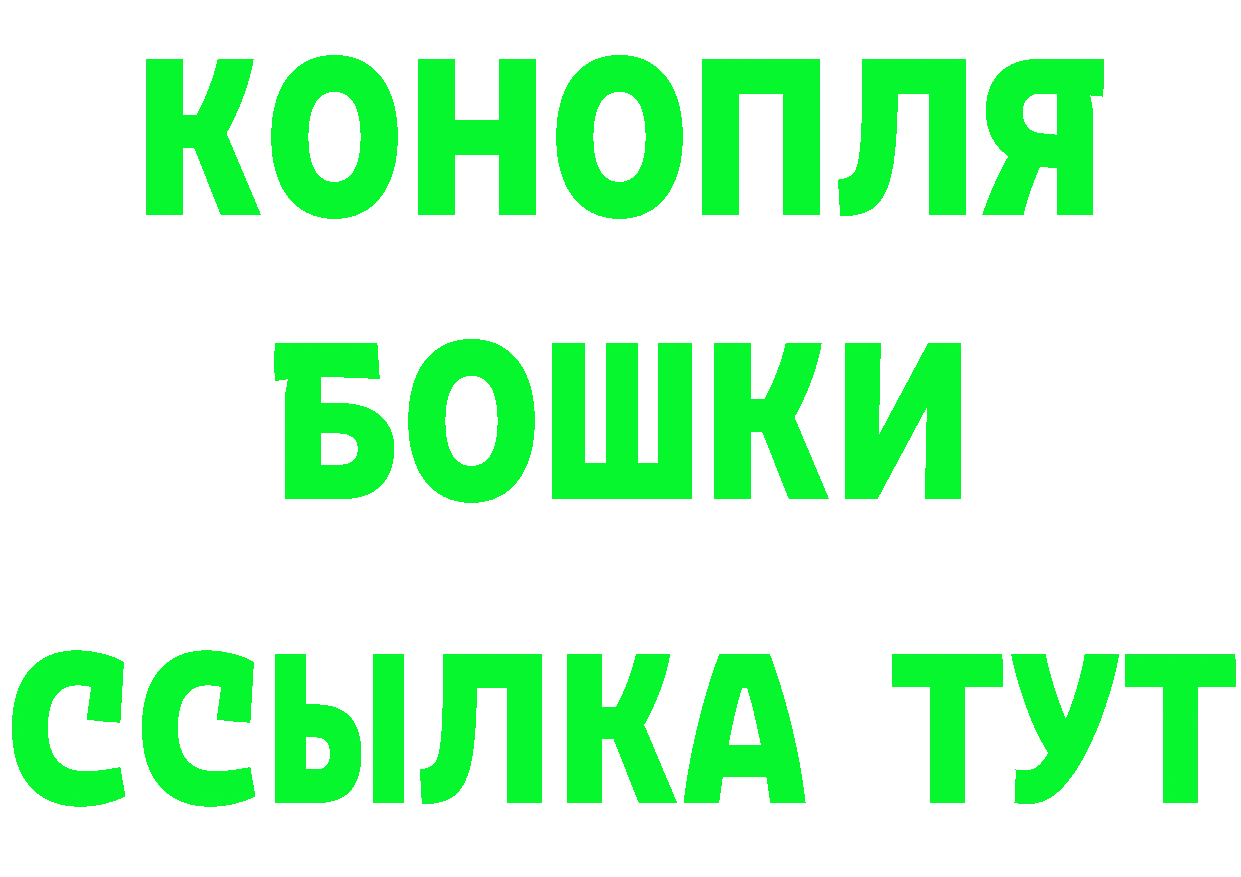 КОНОПЛЯ
БОШКИ
ССЫЛКА ТУТ